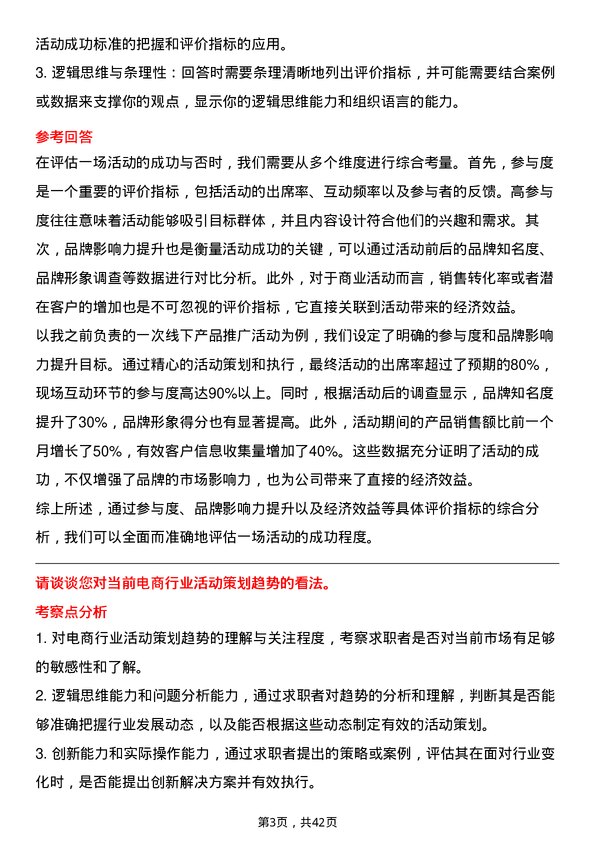 活动成功标准的把握和评价指标的应用。

3. 逻辑思维与条理性：回答时需要条理清晰地列出评价指标，并可能需要结合案例或数据来支撑你的观点，显示你的逻辑思维能力和组织语言的能力。

参考回答

在评估一场活动的成功与否时，我们需要从多个维度进行综合考量。首先，参与度是一个重要的评价指标，包括活动的出席率、互动频率以及参与者的反馈。高参与度往往意味着活动能够吸引目标群体，并且内容设计符合他们的兴趣和需求。其次，品牌影响力提升也是衡量活动成功的关键，可以通过活动前后的品牌知名度、品牌形象调查等数据进行对比分析。此外，对于商业活动而言，销售转化率或者潜在客户的增加也是不可忽视的评价指标，它直接关联到活动带来的经济效益。

以我之前负责的一次线下产品推广活动为例，我们设定了明确的参与度和品牌影响力提升目标。通过精心的活动策划和执行，最终活动的出席率超过了预期的80%，现场互动环节的参与度高达90%以上。同时，根据活动后的调查显示，品牌知名度提升了30%，品牌形象得分也有显著提高。此外，活动期间的产品销售额比前一个月增长了50%，有效客户信息收集量增加了40%。这些数据充分证明了活动的成功，不仅增强了品牌的市场影响力，也为公司带来了直接的经济效益。

综上所述，通过参与度、品牌影响力提升以及经济效益等具体评价指标的综合分析，我们可以全面而准确地评估一场活动的成功程度。

请谈谈您对当前电商行业活动策划趋势的看法。

考察点分析

1. 对电商行业活动策划趋势的理解与关注程度，考察求职者是否对当前市场有足够的敏感性和了解。

2. 逻辑思维能力和问题分析能力，通过求职者对趋势的分析和理解，判断其是否能够准确把握行业发展动态，以及能否根据这些动态制定有效的活动策划。

3. 创新能力和实际操作能力，通过求职者提出的策略或案例，评估其在面对行业变化时，是否能提出创新解决方案并有效执行。

第3页，共42页